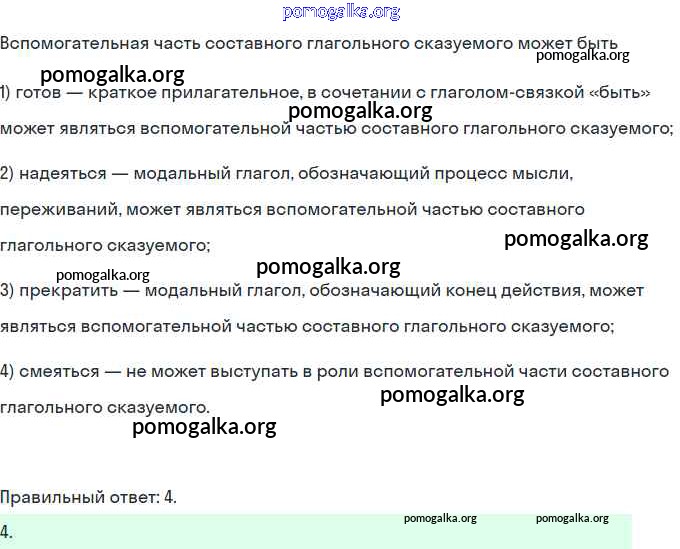 pomogalka.org

Вспомогательная часть составного глагольного сказуемого может быть

pomogalka.org

pomogalka.org

1) готов — краткое прилагательное, в сочетании с глаголом-связкой «быть» может являться вспомогательной частью составного глагольного сказуемого;

pomogalka.org

2) надеяться — модальный глагол, обозначающий процесс мысли, переживаний, может являться вспомогательной частью составного глагольного сказуемого;

pomogalka.org

pomogalka.org

pomogalka.org

3) прекратить — модальный глагол, обозначающий конец действия, может являться вспомогательной частью составного глагольного сказуемого;

4) смеяться — не может выступать в роли вспомогательной части составного глагольного сказуемого.

pomogalka.org

pomogalka.org

Правильный ответ: 4.

pomogalka.org pomogalka.org

4.